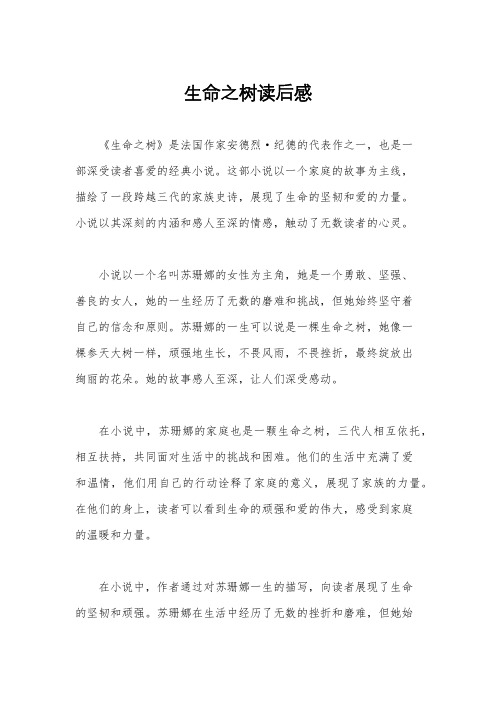 生命之树读后感

《生命之树》是法国作家安德烈·纪德的代表作之一，也是一部深受读者喜爱的经典小说。这部小说以一个家庭的故事为主线，描绘了一段跨越三代的家族史诗，展现了生命的坚韧和爱的力量。小说以其深刻的内涵和感人至深的情感，触动了无数读者的心灵。

小说以一个名叫苏珊娜的女性为主角，她是一个勇敢、坚强、善良的女人，她的一生经历了无数的磨难和挑战，但她始终坚守着自己的信念和原则。苏珊娜的一生可以说是一棵生命之树，她像一棵参天大树一样，顽强地生长，不畏风雨，不畏挫折，最终绽放出绚丽的花朵。她的故事感人至深，让人们深受感动。

在小说中，苏珊娜的家庭也是一颗生命之树，三代人相互依托，相互扶持，共同面对生活中的挑战和困难。他们的生活中充满了爱和温情，他们用自己的行动诠释了家庭的意义，展现了家族的力量。在他们的身上，读者可以看到生命的顽强和爱的伟大，感受到家庭的温暖和力量。

在小说中，作者通过对苏珊娜一生的描写，向读者展现了生命的坚韧和顽强。苏珊娜在生活中经历了无数的挫折和磨难，但她始